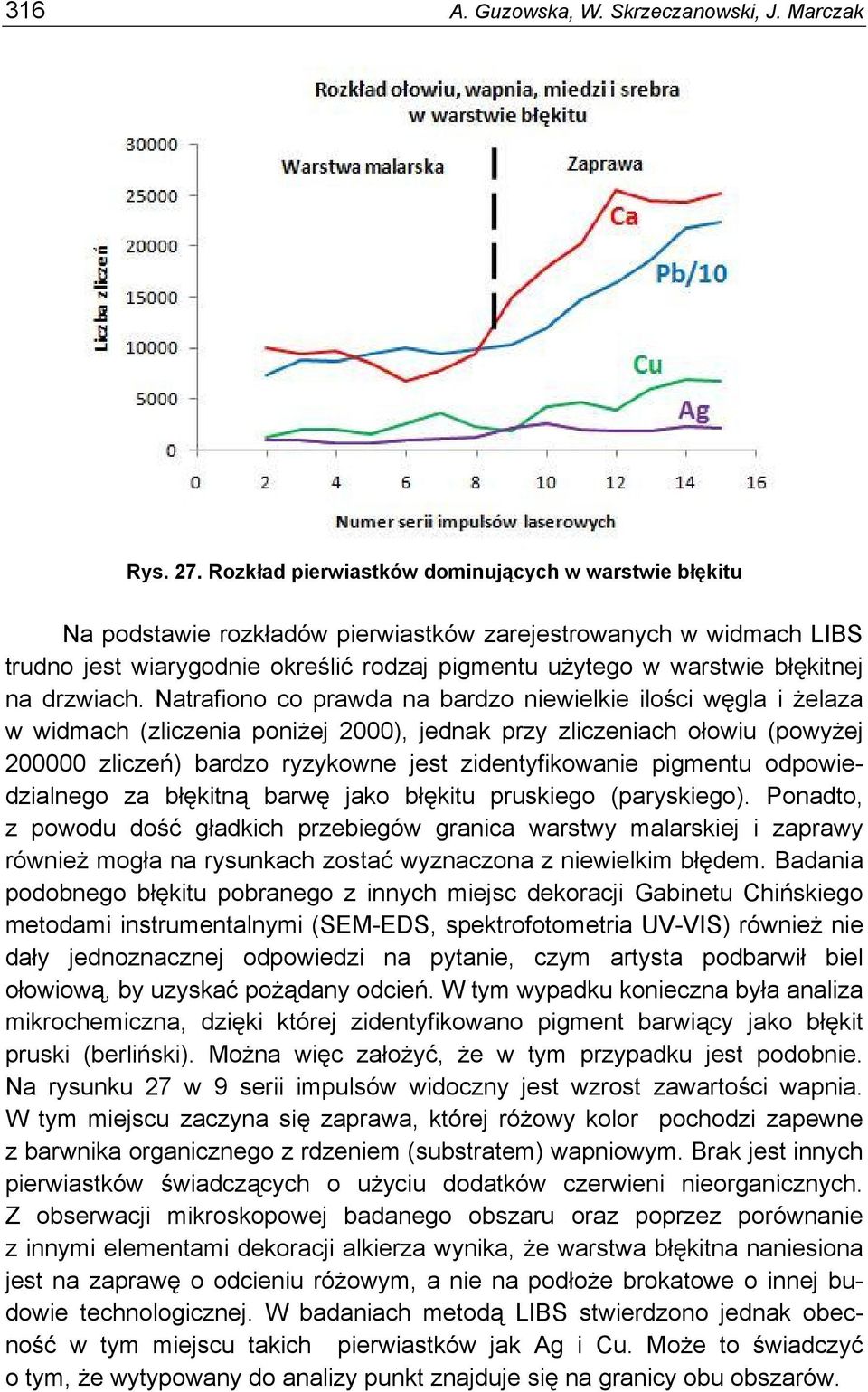 316 A. Guzowska, W. Skrzeczanowski, J. Marczak

Rozkład ołowiu, wapnia, miedzi i srebra w warstwie błękitu

Liczba zliczeń

30000
25000
20000
15000
10000
5000
0

Warstwa malarska

Zaprawa

Ca

Pb/10

Cu

Ag

0 2 4 6 8 10 12 14 16

Numer serii impulsów laserowych

Rys. 27. Rozkład pierwiastków dominujących w warstwie błękitu

Na podstawie rozkładów pierwiastków zarejestrowanych w widmach LIBS trudno jest wiarygodnie określić rodzaj pigmentu użytego w warstwie błękitnej na drzwiach. Natrafiono co prawda na bardzo niewielkie ilości węgla i żelaza w widmach (zliczenia poniżej 2000), jednak przy zliczeniach ołowiu (powyżej 200000 zliczeń) bardzo ryzykowne jest zidentyfikowanie pigmentu odpowiedzialnego za błękitną barwę jako błękitu pruskiego (paryskiego). Ponadto, z powodu dość gładkich przebiegów granica warstwy malarskiej i zaprawy również mogła na rysunkach zostać wyznaczona z niewielkim błędem. Badania podobnego błękitu pobranego z innych miejsc dekoracji Gabinetu Chińskiego metodami instrumentalnymi (SEM-EDS, spektrofotometria UV-VIS) również nie dały jednoznacznej odpowiedzi na pytanie, czym artysta podbarwił biel ołowiową, by uzyskać pożądany odcień. W tym wypadku konieczna była analiza mikrochemiczna, dzięki której zidentyfikowano pigment barwiący jako błękit pruski (berliński). Można więc założyć, że w tym przypadku jest podobnie. Na rysunku 27 w 9 serii impulsów widoczny jest wzrost zawartości wapnia. W tym miejscu zaczyna się zaprawa, której różowy kolor pochodzi zapewne z barwnika organicznego z rdzeniem (substratem) wapniowym. Brak jest innych pierwiastków świadczących o użyciu dodatków czerwieni nieorganicznych. Z obserwacji mikroskopowej badanego obszaru oraz poprzez porównanie z innymi elementami dekoracji alkierza wynika, że warstwa błękitna naniesiona jest na zaprawę o odcieniu różowym, a nie na podłoże brokatowe o innej budowie technologicznej. W badaniach metodą LIBS stwierdzono jednak obecność w tym miejscu takich pierwiastków jak Ag i Cu. Może to świadczyć o tym, że wytypowany do analizy punkt znajduje się na granicy obu obszarów.